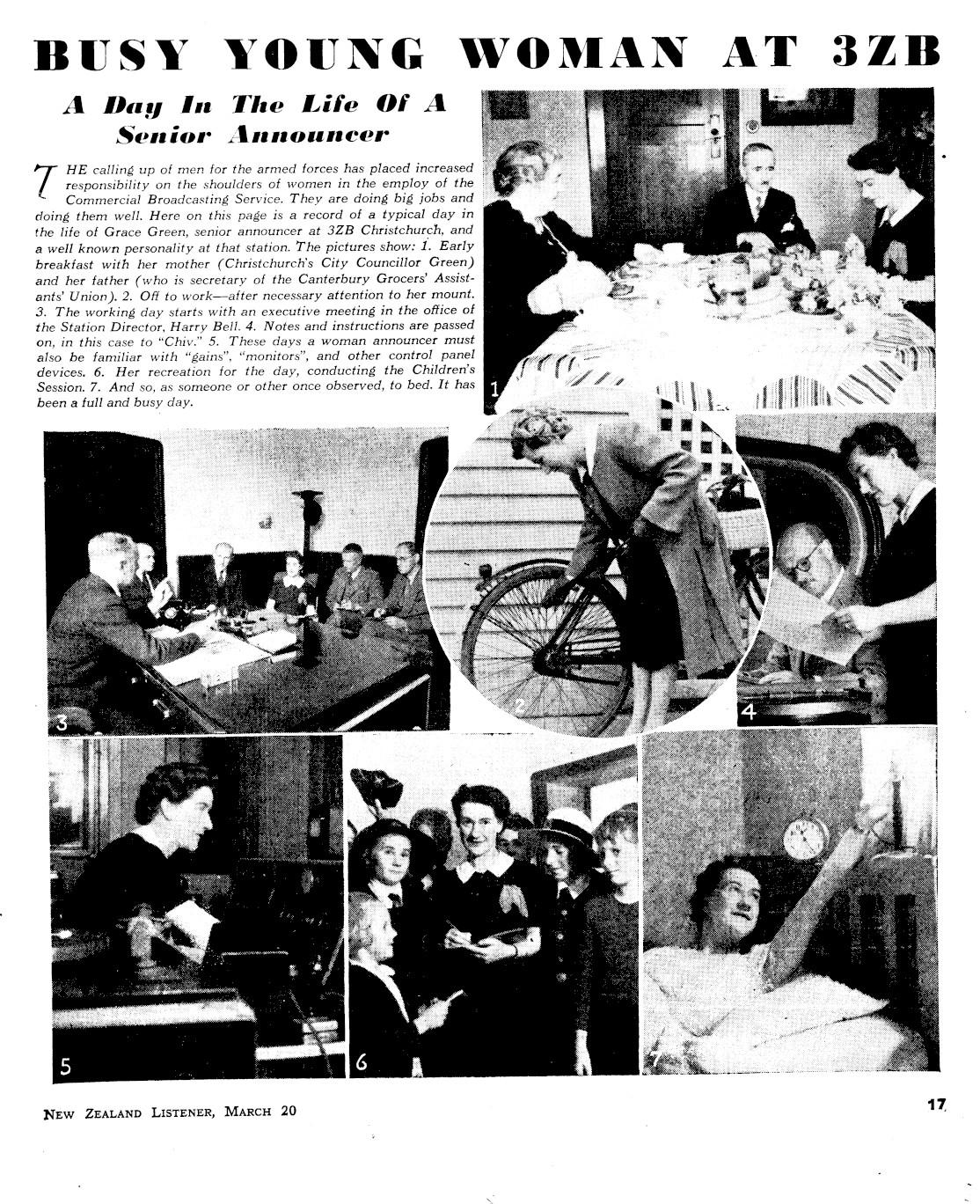 BUSY YOUNG WOMAN AT 3ZB

A Day In The Life Of A Senior Announcer

THE calling up of men for the armed forces has placed increased responsibility on the shoulders of women in the employ of the Commercial Broadcasting Service. They are doing big jobs and doing them well. Here on this page is a record of a typical day in the life of Grace Green, senior announcer at 3ZB Christchurch, and a well known personality at that station. The pictures show: 1. Early breakfast with her mother (Christchurch's City Councillor Green) and her father (who is secretary of the Canterbury Grocers' Assistants' Union). 2. Off to work—after necessary attention to her mount. 3. The working day starts with an executive meeting in the office of the Station Director, Harry Bell. 4. Notes and instructions are passed on, in this case to "Chiv." 5. These days a woman announcer must also be familiar with "gains", "monitors", and other control panel devices. 6. Her recreation for the day, conducting the Children's Session. 7. And so, as someone or other once observed, to bed. It has been a full and busy day.

1

3

2

4

5

6

7

NEW ZEALAND LISTENER, MARCH 20

17